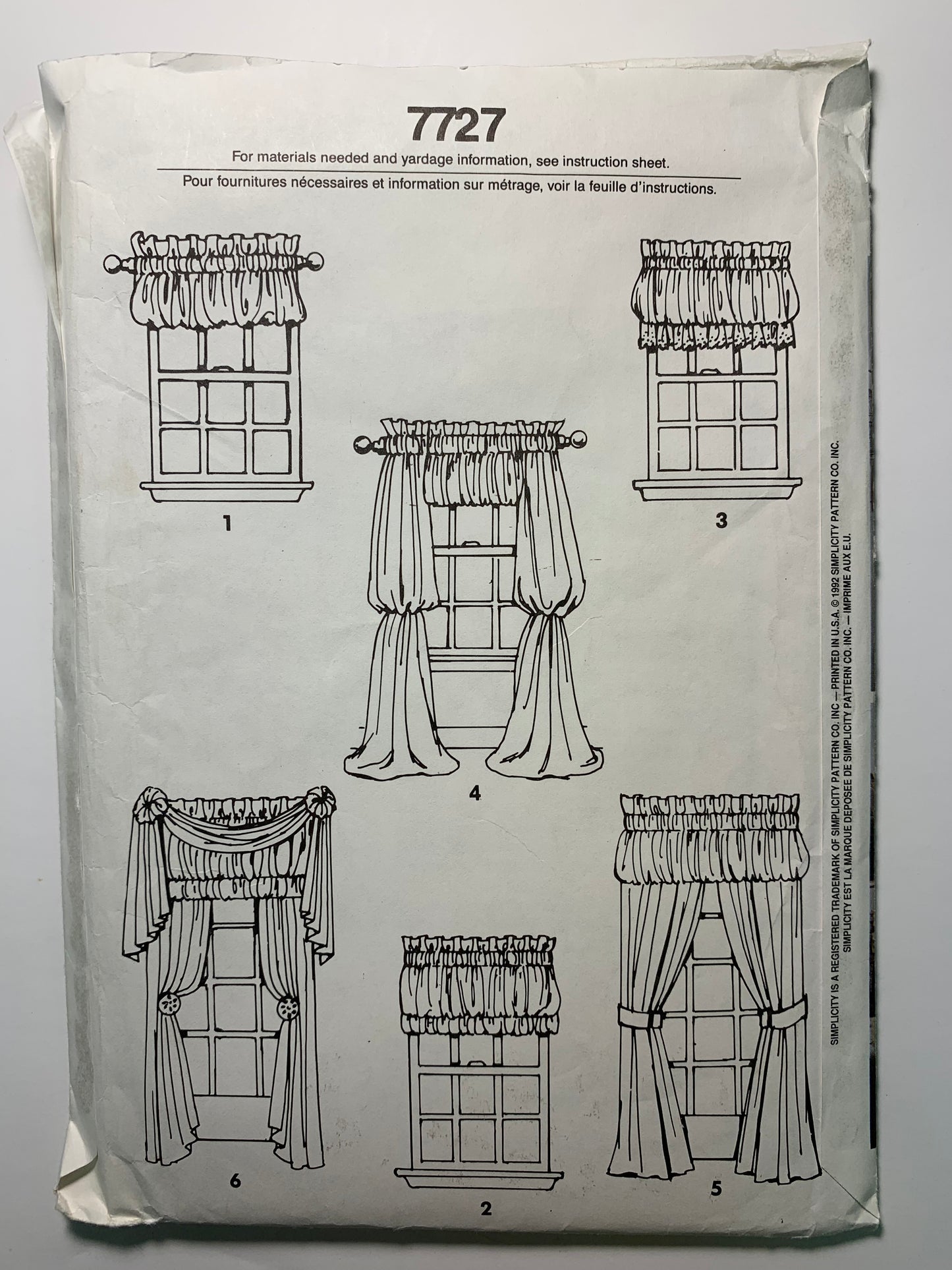 7727

For materials needed and yardage information, see instruction sheet.

Pour fournitures nécessaires et information sur métrage, voir la feuille d'instructions.

1

3

4

6

2

5

SIMPLICITY IS A REGISTERED TRADEMARK OF SIMPLICITY PATTERN CO. INC. — PRINTED IN U.S.A. © 1992 SIMPLICITY PATTERN CO. INC.
SIMPLICITY EST LA MARQUE DEPOSEE DE SIMPLICITY PATTERN CO. INC. — IMPRIME AUX E.U.